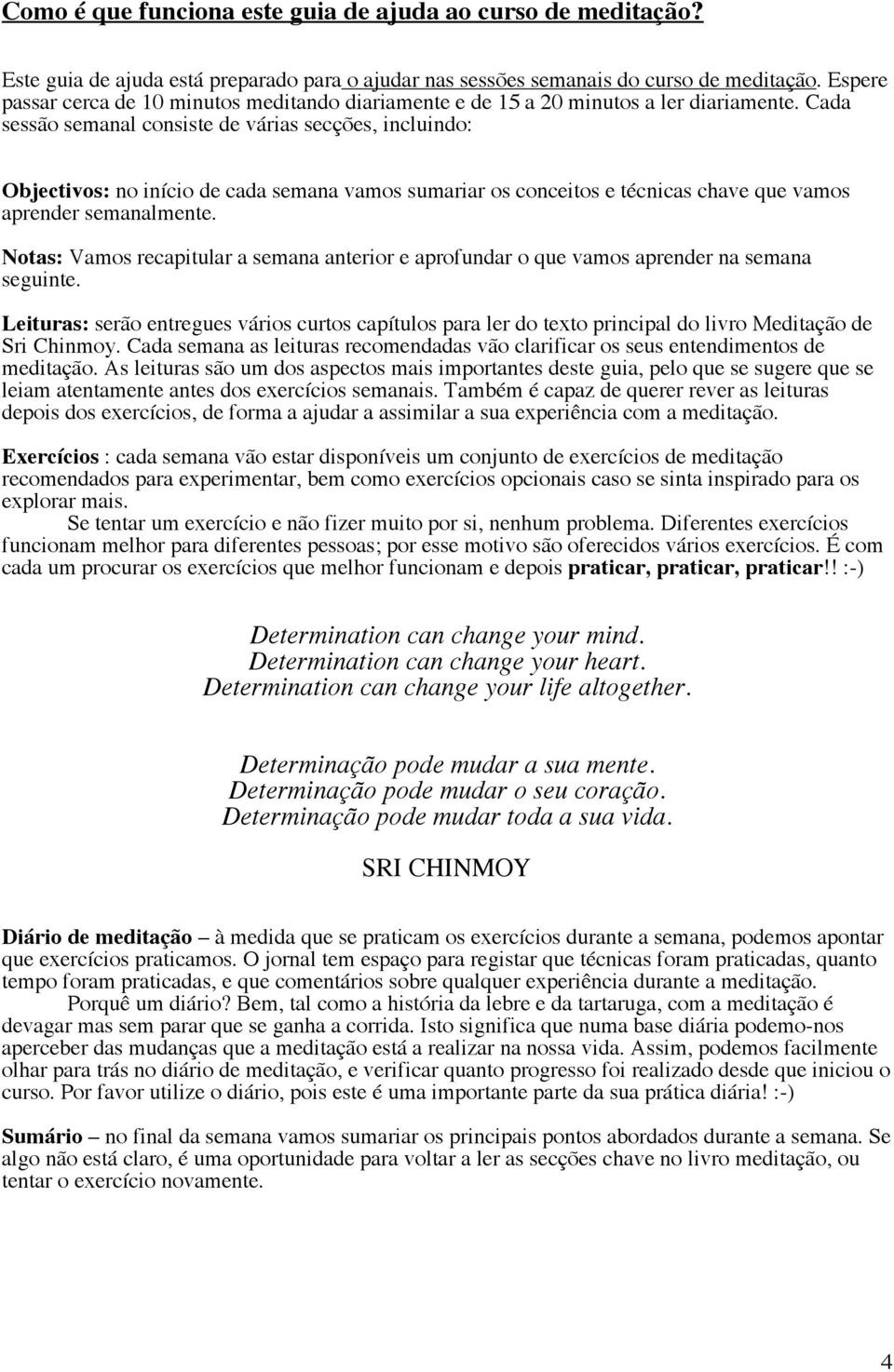 Como é que funciona este guia de ajuda ao curso de meditação?

Este guia de ajuda está preparado para o ajudar nas sessões semanais do curso de meditação. Espere passar cerca de 10 minutos meditando diariamente e de 15 a 20 minutos a ler diariamente. Cada sessão semanal consiste de várias secções, incluindo:

Objectivos: no início de cada semana vamos sumariar os conceitos e técnicas chave que vamos aprender semanalmente.

Notas: Vamos recapitular a semana anterior e aprofundar o que vamos aprender na semana seguinte.

Leituras: serão entregues vários curtos capítulos para ler do texto principal do livro Meditação de Sri Chinmoy. Cada semana as leituras recomendadas vão clarificar os seus entendimentos de meditação. As leituras são um dos aspectos mais importantes deste guia, pelo que se sugere que se leiam atentamente antes dos exercícios semanais. Também é capaz de querer rever as leituras depois dos exercícios, de forma a ajudar a assimilar a sua experiência com a meditação.

Exercícios : cada semana vão estar disponíveis um conjunto de exercícios de meditação recomendados para experimentar, bem como exercícios opcionais caso se sinta inspirado para os explorar mais.
Se tentar um exercício e não fizer muito por si, nenhum problema. Diferentes exercícios funcionam melhor para diferentes pessoas; por esse motivo são oferecidos vários exercícios. É com cada um procurar os exercícios que melhor funcionam e depois praticar, praticar, praticar!! :-)

Determination can change your mind.
Determination can change your heart.
Determination can change your life altogether.

Determinação pode mudar a sua mente.
Determinação pode mudar o seu coração.
Determinação pode mudar toda a sua vida.

SRI CHINMOY

Diário de meditação – à medida que se praticam os exercícios durante a semana, podemos apontar que exercícios praticamos. O jornal tem espaço para registar que técnicas foram praticadas, quanto tempo foram praticadas, e que comentários sobre qualquer experiência durante a meditação.
Porquê um diário? Bem, tal como a história da lebre e da tartaruga, com a meditação é devagar mas sem parar que se ganha a corrida. Isto significa que numa base diária podemo-nos aperceber das mudanças que a meditação está a realizar na nossa vida. Assim, podemos facilmente olhar para trás no diário de meditação, e verificar quanto progresso foi realizado desde que iniciou o curso. Por favor utilize o diário, pois este é uma importante parte da sua prática diária! :-)

Sumário – no final da semana vamos sumariar os principais pontos abordados durante a semana. Se algo não está claro, é uma oportunidade para voltar a ler as secções chave no livro meditação, ou tentar o exercício novamente.

4